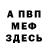 А ПВП
МЕФ
ЗДЕСЬ